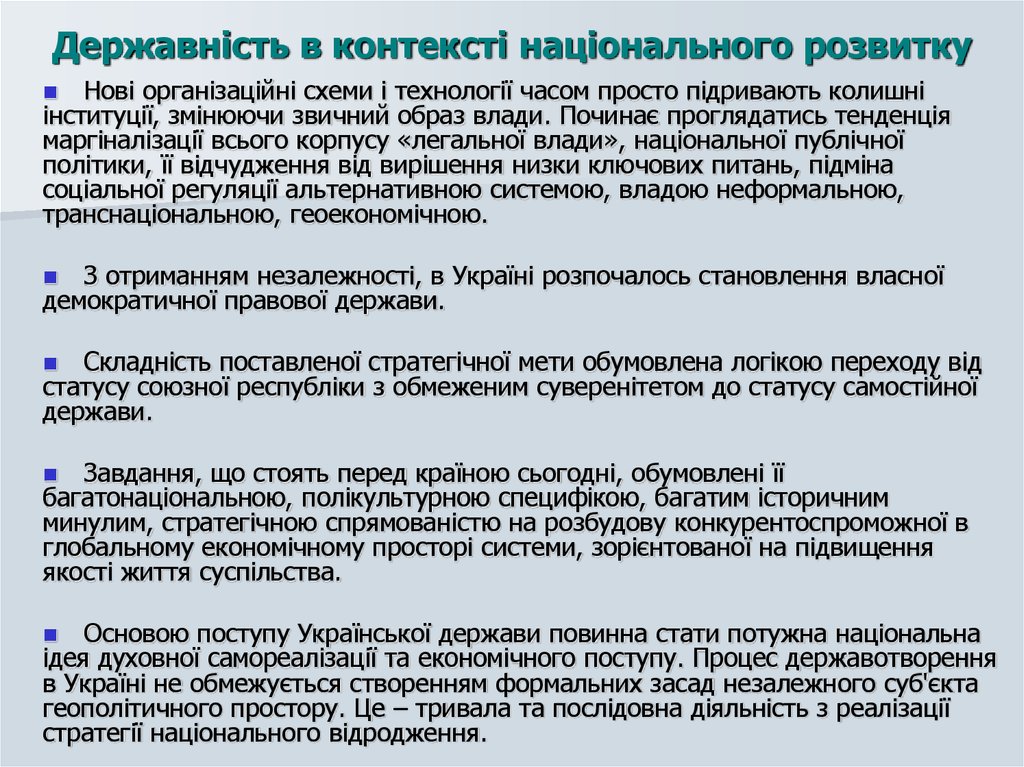 Державність в контексті національного розвитку

Нові організаційні схеми і технології часом просто підривають колишні інституції, змінюючи звичний образ влади. Починає проглядатись тенденція маргіналізації всього корпусу «легальної влади», національної публічної політики, її відчудження від вирішення низки ключових питань, підміна соціальної регуляції альтернативною системою, владою неформальною, транснаціональною, геоекономічною.

З отриманням незалежності, в Україні розпочалось становлення власної демократичної правової держави.

Складність поставленої стратегічної мети обумовлена логікою переходу від статусу союзної республіки з обмеженим суверенітетом до статусу самостійної держави.

Завдання, що стоять перед країною сьогодні, обумовлені її багатонаціональною, полікультурною специфікою, багатим історичним минулим, стратегічною спрямованістю на розбудову конкурентоспроможної в глобальному економічному просторі системи, зорієнтованої на підвищення якості життя суспільства.

Основою поступу Української держави повинна стати потужна національна ідея духовної самореалізації та економічного поступу. Процес державотворення в Україні не обмежується створенням формальних засад незалежного суб'єкта геополітичного простору. Це – тривала та послідовна діяльність з реалізації стратегії національного відродження.